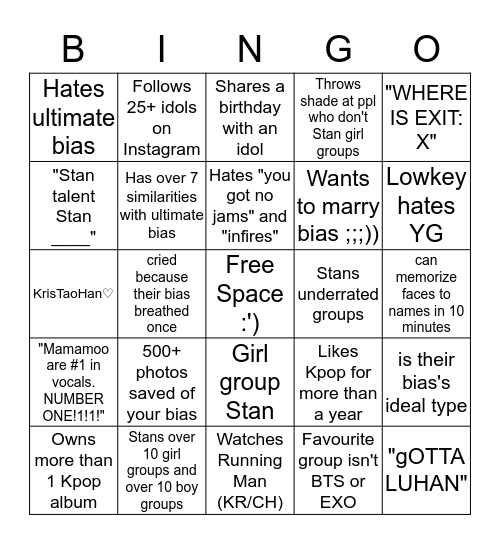 | B | I | N | G | O |
|---|---|---|---|---|
| Hates ultimate bias | Follows 25+ idols on Instagram | Shares a birthday with an idol | Throws shade at ppl who don't Stan girl groups | "WHERE IS EXIT: X" |
| "Stan talent Stan ____" | Has over 7 similarities with ultimate bias | Hates "you got no jams" and "infires" | Wants to marry bias ;;;)) | Lowkey hates YG |
| KrisTaoHan♡ | cried because their bias breathed once | Free Space :') | Stans underrated groups | can memorize faces to names in 10 minutes |
| "Mamamoo are #1 in vocals. NUMBER ONE!1!1!" | 500+ photos saved of your bias | Girl group Stan | Likes Kpop for more than a year | is their bias's ideal type |
| Owns more than 1 Kpop album | Stans over 10 girl groups and over 10 boy groups | Watches Running Man (KR/CH) | Favourite group isn't BTS or EXO | "gOTTA LUHAN" |